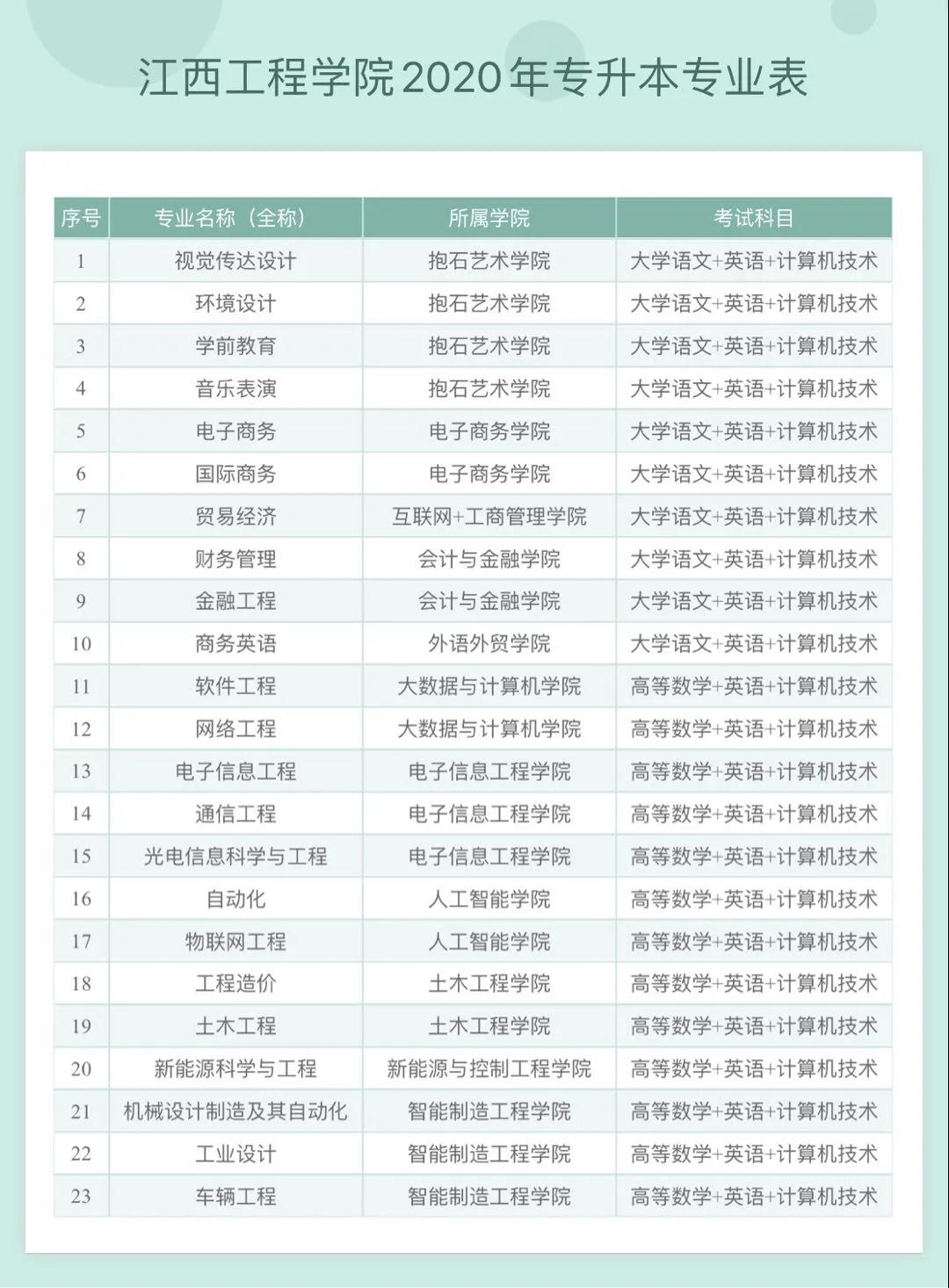 江西工程学院2020年专升本专业表

| 序号 | 专业名称（全称） | 所属学院 | 考试科目 |
|---|---|---|---|
| 1 | 视觉传达设计 | 抱石艺术学院 | 大学语文+英语+计算机技术 |
| 2 | 环境设计 | 抱石艺术学院 | 大学语文+英语+计算机技术 |
| 3 | 学前教育 | 抱石艺术学院 | 大学语文+英语+计算机技术 |
| 4 | 音乐表演 | 抱石艺术学院 | 大学语文+英语+计算机技术 |
| 5 | 电子商务 | 电子商务学院 | 大学语文+英语+计算机技术 |
| 6 | 国际商务 | 电子商务学院 | 大学语文+英语+计算机技术 |
| 7 | 贸易经济 | 互联网+工商管理学院 | 大学语文+英语+计算机技术 |
| 8 | 财务管理 | 会计与金融学院 | 大学语文+英语+计算机技术 |
| 9 | 金融工程 | 会计与金融学院 | 大学语文+英语+计算机技术 |
| 10 | 商务英语 | 外语外贸学院 | 大学语文+英语+计算机技术 |
| 11 | 软件工程 | 大数据与计算机学院 | 高等数学+英语+计算机技术 |
| 12 | 网络工程 | 大数据与计算机学院 | 高等数学+英语+计算机技术 |
| 13 | 电子信息工程 | 电子信息工程学院 | 高等数学+英语+计算机技术 |
| 14 | 通信工程 | 电子信息工程学院 | 高等数学+英语+计算机技术 |
| 15 | 光电信息科学与工程 | 电子信息工程学院 | 高等数学+英语+计算机技术 |
| 16 | 自动化 | 人工智能学院 | 高等数学+英语+计算机技术 |
| 17 | 物联网工程 | 人工智能学院 | 高等数学+英语+计算机技术 |
| 18 | 工程造价 | 土木工程学院 | 高等数学+英语+计算机技术 |
| 19 | 土木工程 | 土木工程学院 | 高等数学+英语+计算机技术 |
| 20 | 新能源科学与工程 | 新能源与控制工程学院 | 高等数学+英语+计算机技术 |
| 21 | 机械设计制造及其自动化 | 智能制造工程学院 | 高等数学+英语+计算机技术 |
| 22 | 工业设计 | 智能制造工程学院 | 高等数学+英语+计算机技术 |
| 23 | 车辆工程 | 智能制造工程学院 | 高等数学+英语+计算机技术 |